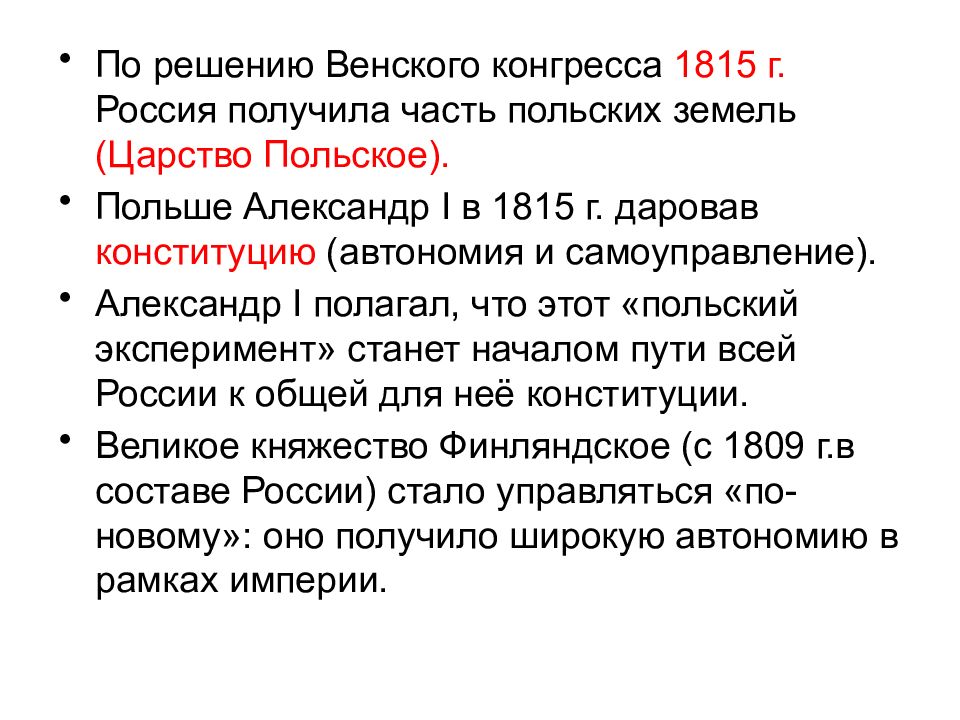 • По решению Венского конгресса 1815 г. Россия получила часть польских земель (Царство Польское).

• Польше Александр I в 1815 г. даровав конституцию (автономия и самоуправление).

• Александр I полагал, что этот «польский эксперимент» станет началом пути всей России к общей для неё конституции.

• Великое княжество Финляндское (с 1809 г.в составе России) стало управляться «по-новому»: оно получило широкую автономию в рамках империи.